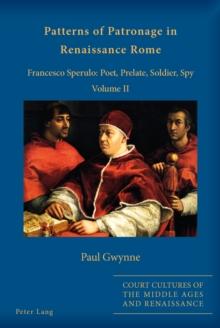 Patterns of Patronage in Renaissance Rome

Francesco Sperulo: Poet, Prelate, Soldier, Spy

Volume II

Paul Gwynne

COURT CULTURES OF THE MIDDLE AGES AND RENAISSANCE

Peter Lang